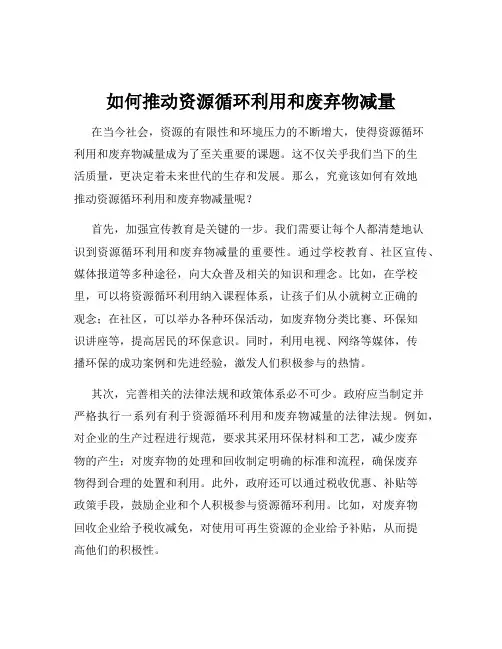 如何推动资源循环利用和废弃物减量

在当今社会，资源的有限性和环境压力的不断增大，使得资源循环利用和废弃物减量成为了至关重要的课题。这不仅关乎我们当下的生活质量，更决定着未来世代的生存和发展。那么，究竟该如何有效地推动资源循环利用和废弃物减量呢？

首先，加强宣传教育是关键的一步。我们需要让每个人都清楚地认识到资源循环利用和废弃物减量的重要性。通过学校教育、社区宣传、媒体报道等多种途径，向大众普及相关的知识和理念。比如，在学校里，可以将资源循环利用纳入课程体系，让孩子们从小就树立正确的观念；在社区，可以举办各种环保活动，如废弃物分类比赛、环保知识讲座等，提高居民的环保意识。同时，利用电视、网络等媒体，传播环保的成功案例和先进经验，激发人们积极参与的热情。

其次，完善相关的法律法规和政策体系必不可少。政府应当制定并严格执行一系列有利于资源循环利用和废弃物减量的法律法规。例如，对企业的生产过程进行规范，要求其采用环保材料和工艺，减少废弃物的产生；对废弃物的处理和回收制定明确的标准和流程，确保废弃物得到合理的处置和利用。此外，政府还可以通过税收优惠、补贴等政策手段，鼓励企业和个人积极参与资源循环利用。比如，对废弃物回收企业给予税收减免，对使用可再生资源的企业给予补贴，从而提高他们的积极性。